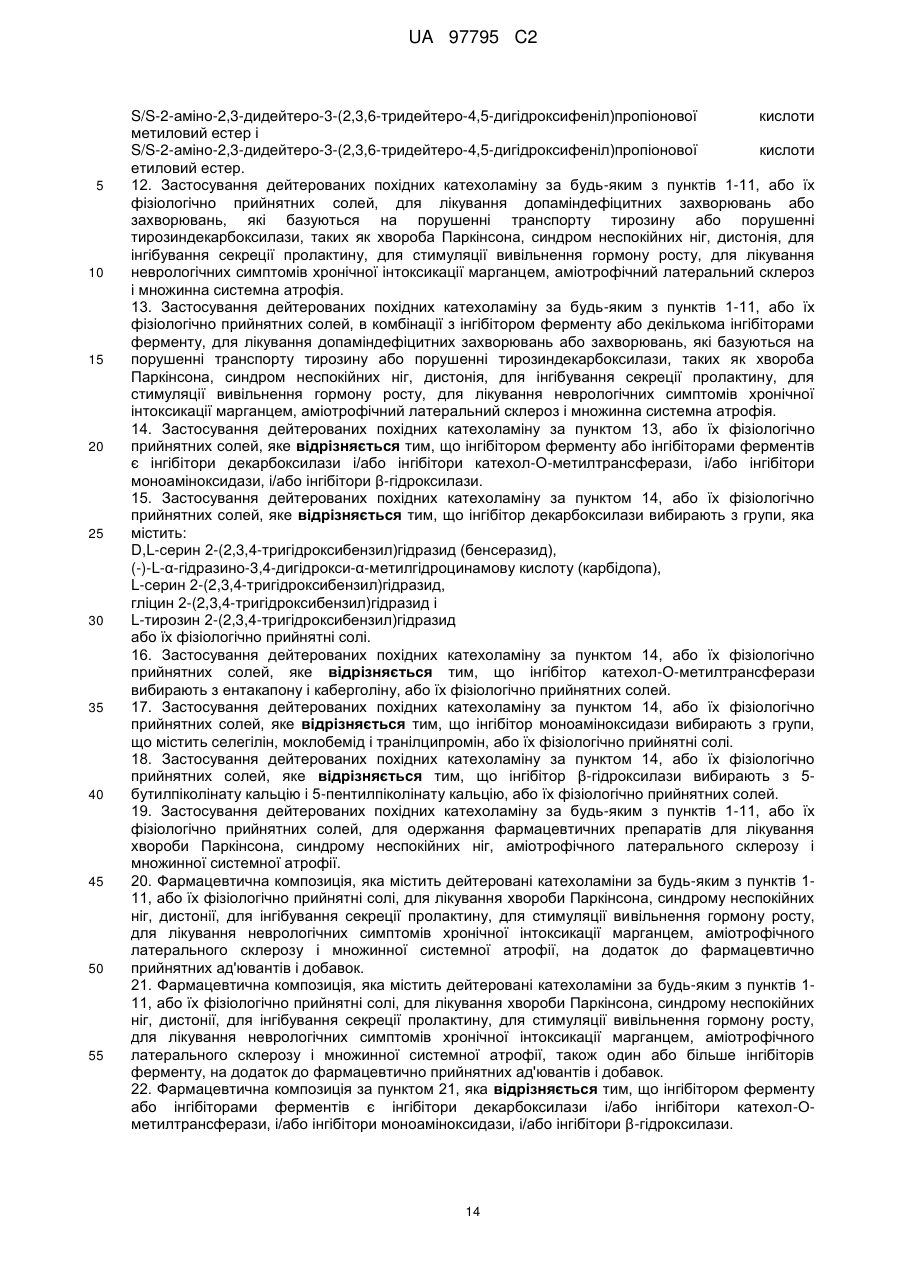 UA 97795 C2

S/S-2-аміно-2,3-дидейтеро-3-(2,3,6-тридейтеро-4,5-дигідроксифеніл)пропіонової кислоти метиловий естер і
S/S-2-аміно-2,3-дидейтеро-3-(2,3,6-тридейтеро-4,5-дигідроксифеніл)пропіонової кислоти етиловий естер.

5 12. Застосування дейтерованих похідних катехоламіну за будь-яким з пунктів 1-11, або їх фізіологічно прийнятних солей, для лікування допаміндефіцитних захворювань або захворювань, які базуються на порушенні транспорту тирозину або порушенні тирозиндекарбоксилази, таких як хвороба Паркінсона, синдром неспокійних ніг, дистонія, для інгібування секреції пролактину, для стимуляції вивільнення гормону росту, для лікування
10 неврологічних симптомів хронічної інтоксикації марганцем, аміотрофічний латеральний склероз і множинна системна атрофія.

13. Застосування дейтерованих похідних катехоламіну за будь-яким з пунктів 1-11, або їх фізіологічно прийнятних солей, в комбінації з інгібітором ферменту або декількома інгібіторами ферменту, для лікування допаміндефіцитних захворювань або захворювань, які базуються на
15 порушенні транспорту тирозину або порушенні тирозиндекарбоксилази, таких як хвороба Паркінсона, синдром неспокійних ніг, дистонія, для інгібування секреції пролактину, для стимуляції вивільнення гормону росту, для лікування неврологічних симптомів хронічної інтоксикації марганцем, аміотрофічний латеральний склероз і множинна системна атрофія.

14. Застосування дейтерованих похідних катехоламіну за пунктом 13, або їх фізіологічно
20 прийнятних солей, яке відрізняється тим, що інгібітором ферменту або інгібіторами ферментів є інгібітори декарбоксилази і/або інгібітори катехол-О-метилтрансферази, і/або інгібітори моноаміноксидази, і/або інгібітори β-гідроксилази.

15. Застосування дейтерованих похідних катехоламіну за пунктом 14, або їх фізіологічно прийнятних солей, яке відрізняється тим, що інгібітор декарбоксилази вибирають з групи, яка
25 містить:
D,L-серин 2-(2,3,4-тригідроксибензил)гідразид (бенсеразид),
(-)-L-α-гідразино-3,4-дигідрокси-α-метилгідроцинамову кислоту (карбідопа),
L-серин 2-(2,3,4-тригідроксибензил)гідразид,
гліцин 2-(2,3,4-тригідроксибензил)гідразид і
30 L-тирозин 2-(2,3,4-тригідроксибензил)гідразид
або їх фізіологічно прийнятні солі.

16. Застосування дейтерованих похідних катехоламіну за пунктом 14, або їх фізіологічно прийнятних солей, яке відрізняється тим, що інгібітор катехол-О-метилтрансферази вибирають з ентакапону і каберголіну, або їх фізіологічно прийнятних солей.

35 17. Застосування дейтерованих похідних катехоламіну за пунктом 14, або їх фізіологічно прийнятних солей, яке відрізняється тим, що інгібітор моноаміноксидази вибирають з групи, що містить селегілін, моклобемід і транілципромін, або їх фізіологічно прийнятні солі.

18. Застосування дейтерованих похідних катехоламіну за пунктом 14, або їх фізіологічно прийнятних солей, яке відрізняється тим, що інгібітор β-гідроксилази вибирають з 5-
40 бутилпіколінату кальцію і 5-пентилпіколінату кальцію, або їх фізіологічно прийнятних солей.

19. Застосування дейтерованих похідних катехоламіну за будь-яким з пунктів 1-11, або їх фізіологічно прийнятних солей, для одержання фармацевтичних препаратів для лікування хвороби Паркінсона, синдрому неспокійних ніг, аміотрофічного латерального склерозу і множинної системної атрофії.

45 20. Фармацевтична композиція, яка містить дейтеровані катехоламіни за будь-яким з пунктів 1-11, або їх фізіологічно прийнятні солі, для лікування хвороби Паркінсона, синдрому неспокійних ніг, дистонії, для інгібування секреції пролактину, для стимуляції вивільнення гормону росту, для лікування неврологічних симптомів хронічної інтоксикації марганцем, аміотрофічного латерального склерозу і множинної системної атрофії, на додаток до фармацевтично
50 прийнятних ад'ювантів і добавок.

21. Фармацевтична композиція, яка містить дейтеровані катехоламіни за будь-яким з пунктів 1-11, або їх фізіологічно прийнятні солі, для лікування хвороби Паркінсона, синдрому неспокійних ніг, дистонії, для інгібування секреції пролактину, для стимуляції вивільнення гормону росту, для лікування неврологічних симптомів хронічної інтоксикації марганцем, аміотрофічного
55 латерального склерозу і множинної системної атрофії, також один або більше інгібіторів ферменту, на додаток до фармацевтично прийнятних ад'ювантів і добавок.

22. Фармацевтична композиція за пунктом 21, яка відрізняється тим, що інгібітором ферменту або інгібіторами ферментів є інгібітори декарбоксилази і/або інгібітори катехол-О-метилтрансферази, і/або інгібітори моноаміноксидази, і/або інгібітори β-гідроксилази.

14